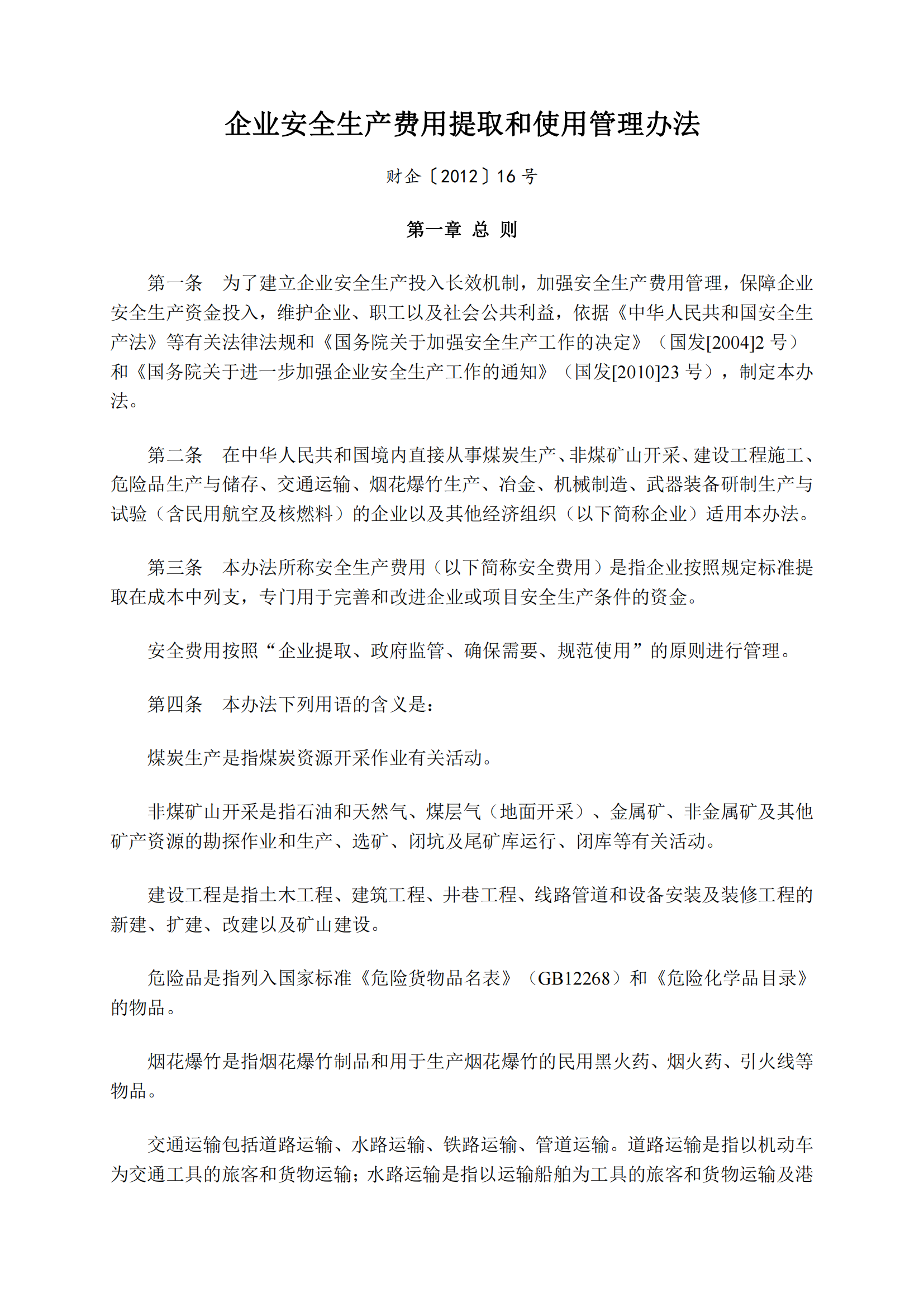 企业安全生产费用提取和使用管理办法

财企〔2012〕16 号

第一章 总 则

第一条 为了建立企业安全生产投入长效机制，加强安全生产费用管理，保障企业安全生产资金投入，维护企业、职工以及社会公共利益，依据《中华人民共和国安全生产法》等有关法律法规和《国务院关于加强安全生产工作的决定》（国发[2004]2 号）和《国务院关于进一步加强企业安全生产工作的通知》（国发[2010]23 号），制定本办法。

第二条 在中华人民共和国境内直接从事煤炭生产、非煤矿山开采、建设工程施工、危险品生产与储存、交通运输、烟花爆竹生产、冶金、机械制造、武器装备研制生产与试验（含民用航空及核燃料）的企业以及其他经济组织（以下简称企业）适用本办法。

第三条 本办法所称安全生产费用（以下简称安全费用）是指企业按照规定标准提取在成本中列支，专门用于完善和改进企业或项目安全生产条件的资金。

安全费用按照“企业提取、政府监管、确保需要、规范使用”的原则进行管理。

第四条 本办法下列用语的含义是：

煤炭生产是指煤炭资源开采作业有关活动。

非煤矿山开采是指石油和天然气、煤层气（地面开采）、金属矿、非金属矿及其他矿产资源的勘探作业和生产、选矿、闭坑及尾矿库运行、闭库等有关活动。

建设工程是指土木工程、建筑工程、井巷工程、线路管道和设备安装及装修工程的新建、扩建、改建以及矿山建设。

危险品是指列入国家标准《危险货物品名表》（GB12268）和《危险化学品目录》的物品。

烟花爆竹是指烟花爆竹制品和用于生产烟花爆竹的民用黑火药、烟火药、引火线等物品。

交通运输包括道路运输、水路运输、铁路运输、管道运输。道路运输是指以机动车为交通工具的旅客和货物运输；水路运输是指以运输船舶为工具的旅客和货物运输及港